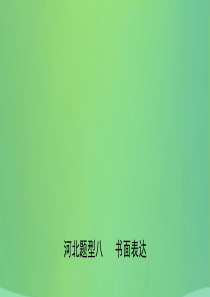 河北题型八　书面表达